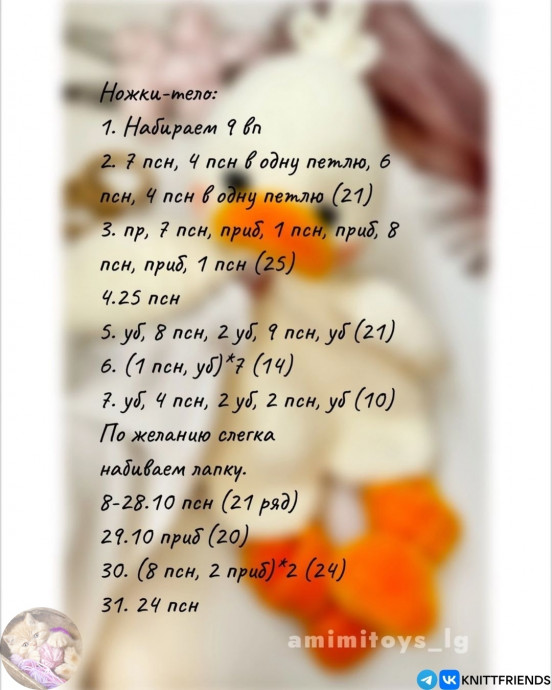 Ножки-тело:

1. Набираем 9 вп

2. 7 псн, 4 псн в одну петлю, 6 псн, 4 псн в одну петлю (21)

3. пр, 7 псн, приб, 1 псн, приб, 8 псн, приб, 1 псн (25)

4.25 псн

5. уб, 8 псн, 2 уб, 9 псн, уб (21)

6. (1 псн, уб)*7 (14)

7. уб, 4 псн, 2 уб, 2 псн, уб (10)

По желанию слегка набиваем лапку.

8-28.10 псн (21 ряд)

29.10 приб (20)

30. (8 псн, 2 приб)*2 (24)

31. 24 псн

amimitoys_lg

KNITTFRIENDS